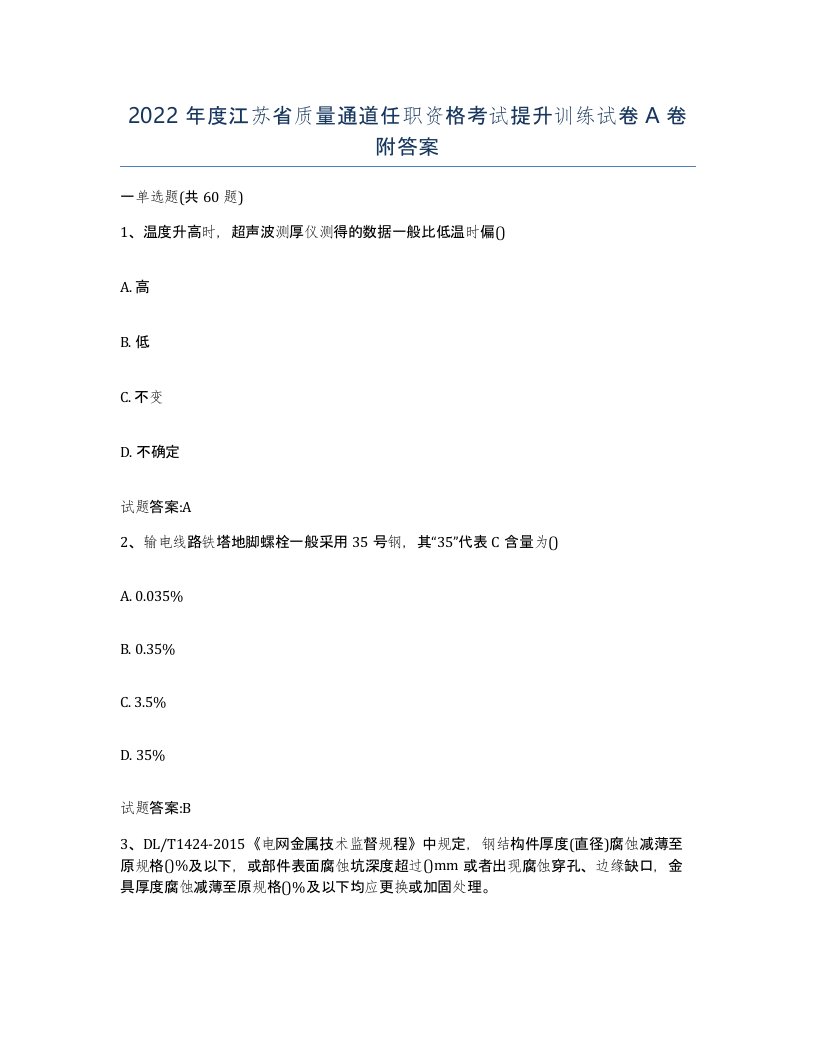 2022 年度江苏省质量通道任职资格考试提升训练试卷 A 卷附答案

一单选题(共 60 题)

1、温度升高时，超声波测厚仪测得的数据一般比低温时偏()

A. 高

B. 低

C. 不变

D. 不确定

试题答案:A

2、输电线路铁塔地脚螺栓一般采用 35 号钢，其“35”代表 C 含量为()

A. 0.035%

B. 0.35%

C. 3.5%

D. 35%

试题答案:B

3、DL/T1424-2015《电网金属技术监督规程》中规定，钢结构件厚度(直径)腐蚀减薄至原规格()%及以下，或部件表面腐蚀坑深度超过()mm 或者出现腐蚀穿孔、边缘缺口，金具厚度腐蚀减薄至原规格()%及以下均应更换或加固处理。